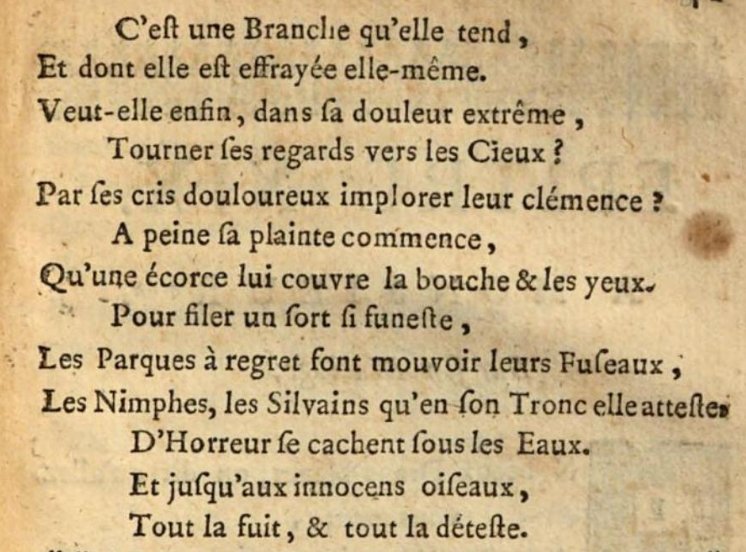 C'eſt une Branche qu'elle tend,
Et dont elle eſt effrayée elle-même.
Veut-elle enfin, dans ſa douleur extrême,
Tourner ſes regards vers les Cieux ?
Par ſes cris douloureux implorer leur clémence ?
A peine ſa plainte commence,
Qu'une écorce lui couvre la bouche & les yeux.
Pour filer un ſort ſi funeſte,
Les Parques à regret font mouvoir leurs Fuſeaux,
Les Nimphes, les Silvains qu'en ſon Tronc elle atteſte,
D'Horreur ſe cachent ſous les Eaux.
Et juſqu'aux innocens oiſeaux,
Tout la fuit, & tout la déteſte.